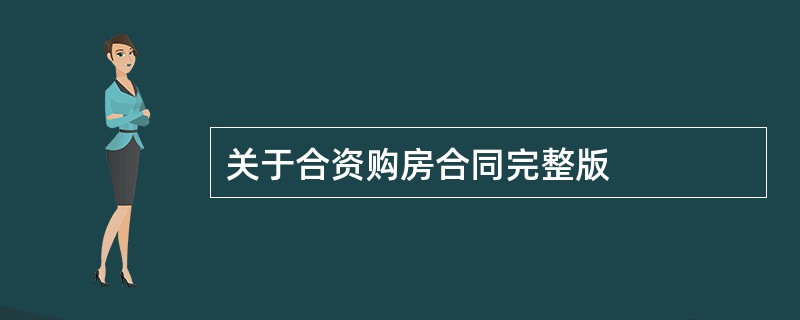 关于合资购房合同完整版